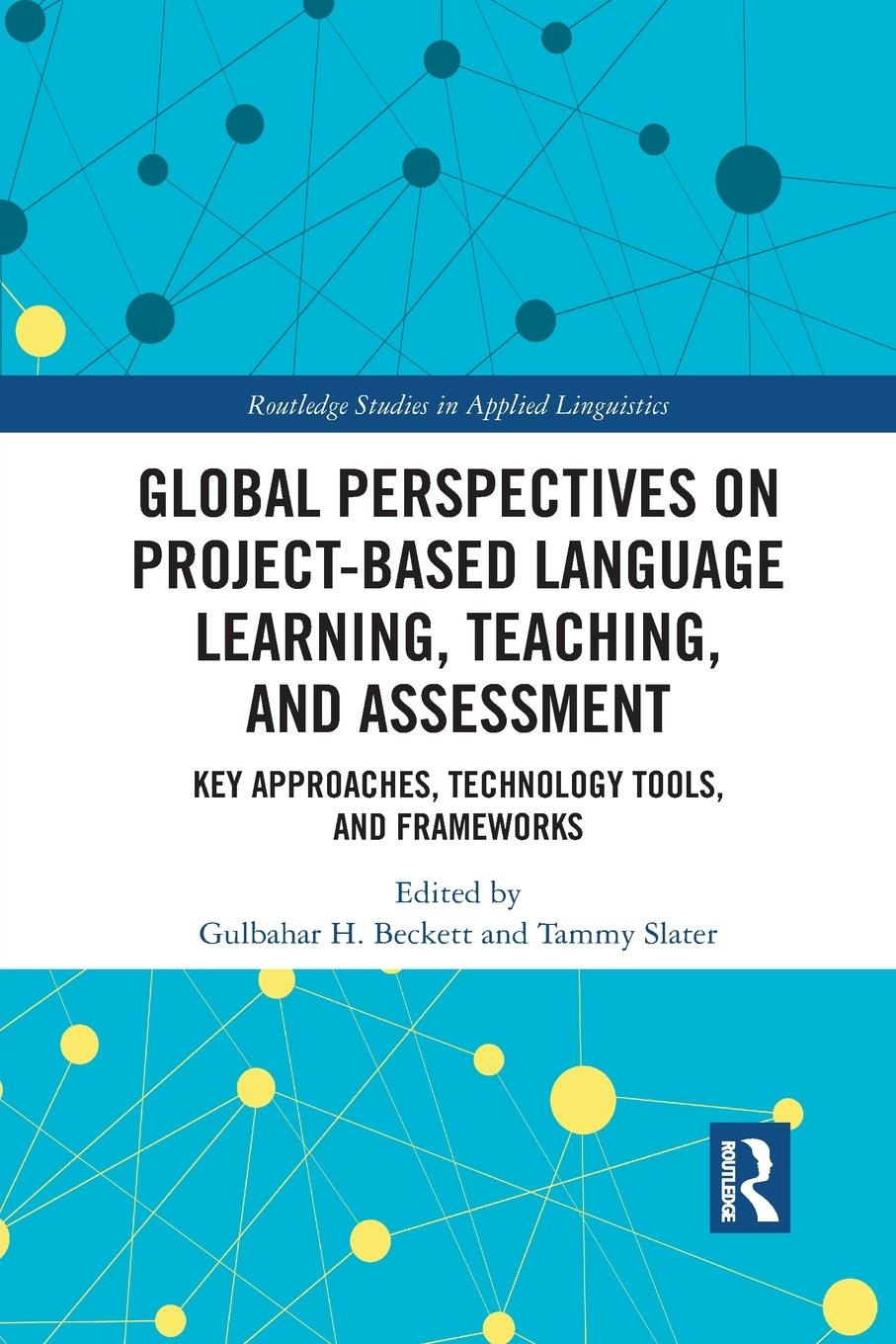 Routledge Studies in Applied Linguistics

GLOBAL PERSPECTIVES ON PROJECT-BASED LANGUAGE LEARNING, TEACHING, AND ASSESSMENT

KEY APPROACHES, TECHNOLOGY TOOLS, AND FRAMEWORKS

Edited by
Gulbahar H. Beckett and Tammy Slater

ROUTLEDGE